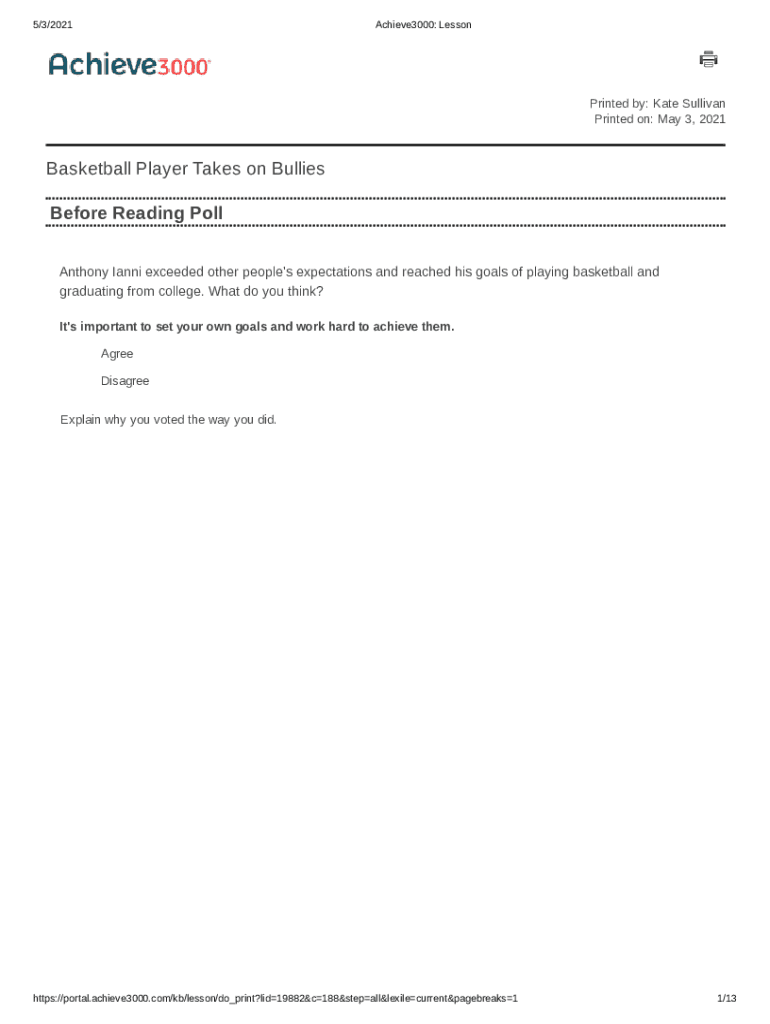 5/3/2021

Achieve3000: Lesson

Achieve3000

Printed by: Kate Sullivan
Printed on: May 3, 2021

Basketball Player Takes on Bullies

Before Reading Poll

Anthony Ianni exceeded other people's expectations and reached his goals of playing basketball and graduating from college. What do you think?

It's important to set your own goals and work hard to achieve them.

Agree

Disagree

Explain why you voted the way you did.

https://portal.achieve3000.com/kb/lesson/do_print?lid=19882&c=188&step=all&lexile=current&pagebreaks=1

1/13